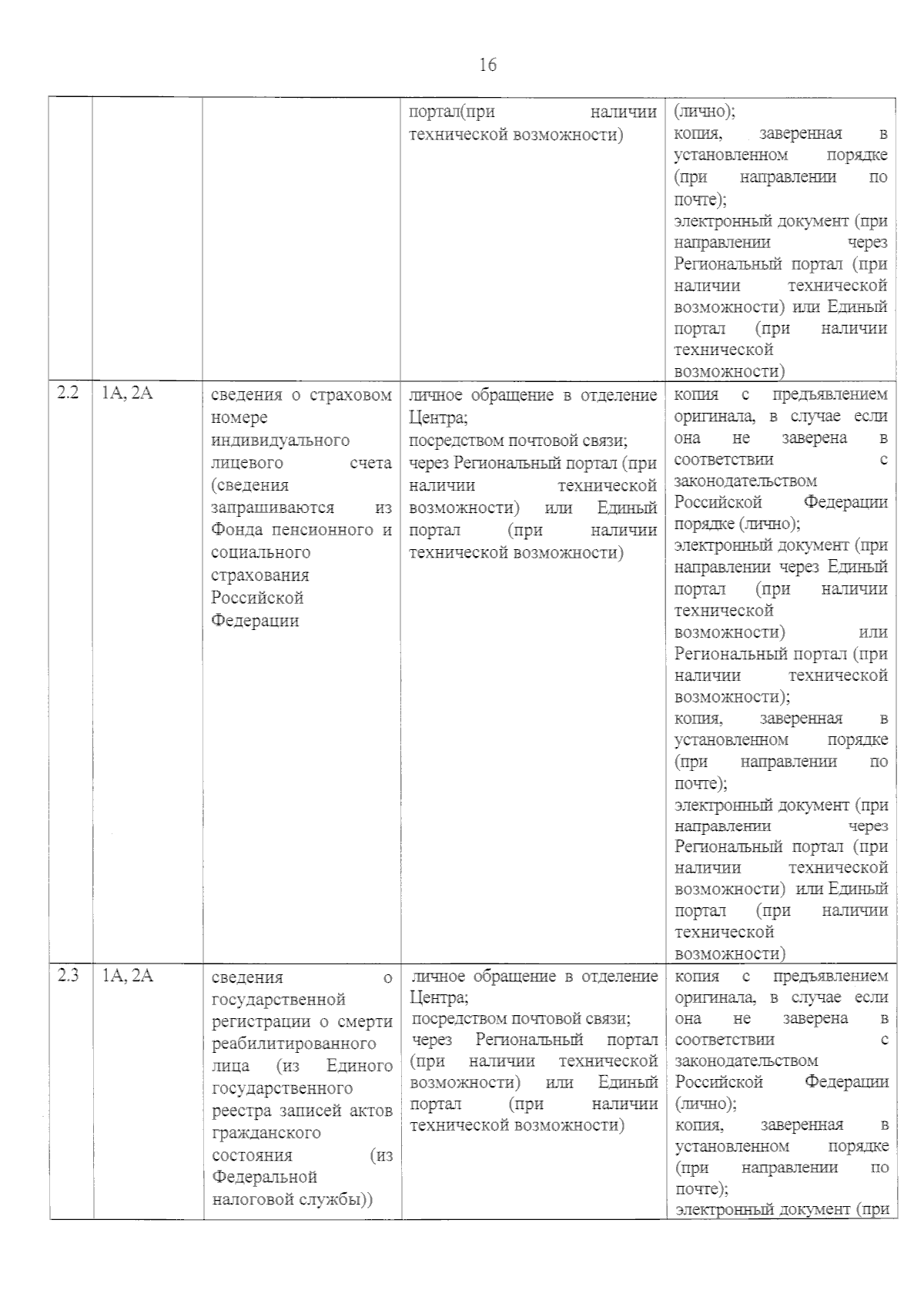 16

|  |  |  | портал(при наличии технической возможности) | (лично); копия, заверенная в установленном порядке (при направлении по почте); электронный документ (при направлении через Региональный портал (при наличии технической возможности) или Единый портал (при наличии технической возможности) |
|---|---|---|---|---|
| 2.2 | 1А, 2А | сведения о страховом номере индивидуального лицевого счета (сведения запрашиваются из Фонда пенсионного и социального страхования Российской Федерации | личное обращение в отделение Центра; посредством почтовой связи; через Региональный портал (при наличии технической возможности) или Единый портал (при наличии технической возможности) | копия с предъявлением оригинала, в случае если она не заверена в соответствии с законодательством Российской Федерации порядке (лично); электронный документ (при направлении через Единый портал (при наличии технической возможности) или Региональный портал (при наличии технической возможности); копия, заверенная в установленном порядке (при направлении по почте); электронный документ (при направлении через Региональный портал (при наличии технической возможности) или Единый портал (при наличии технической возможности) |
| 2.3 | 1А, 2А | сведения о государственной регистрации о смерти реабилитированного лица (из Единого государственного реестра записей актов гражданского состояния (из Федеральной налоговой службы)) | личное обращение в отделение Центра; посредством почтовой связи; через Региональный портал (при наличии технической возможности) или Единый портал (при наличии технической возможности) | копия с предъявлением оригинала, в случае если она не заверена в соответствии с законодательством Российской Федерации (лично); копия, заверенная в установленном порядке (при направлении по почте); электронный документ (при |